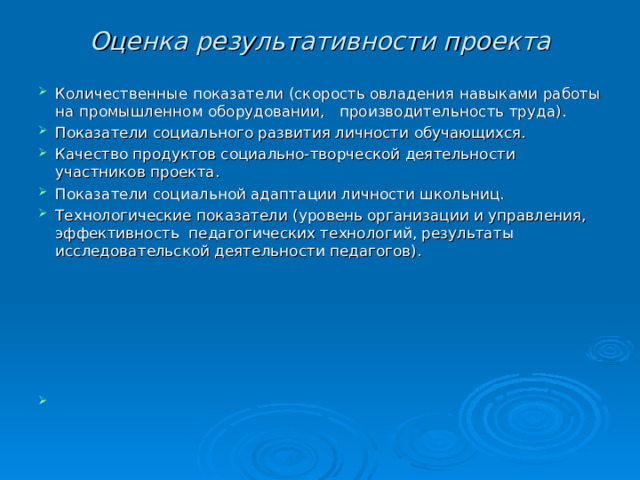 Оценка результативности проекта

Количественные показатели (скорость овладения навыками работы на промышленном оборудовании,   производительность труда).

Показатели социального развития личности обучающихся.

Качество продуктов социально-творческой деятельности участников проекта.

Показатели социальной адаптации личности школьниц.

Технологические показатели (уровень организации и управления, эффективность  педагогических технологий, результаты исследовательской деятельности педагогов).